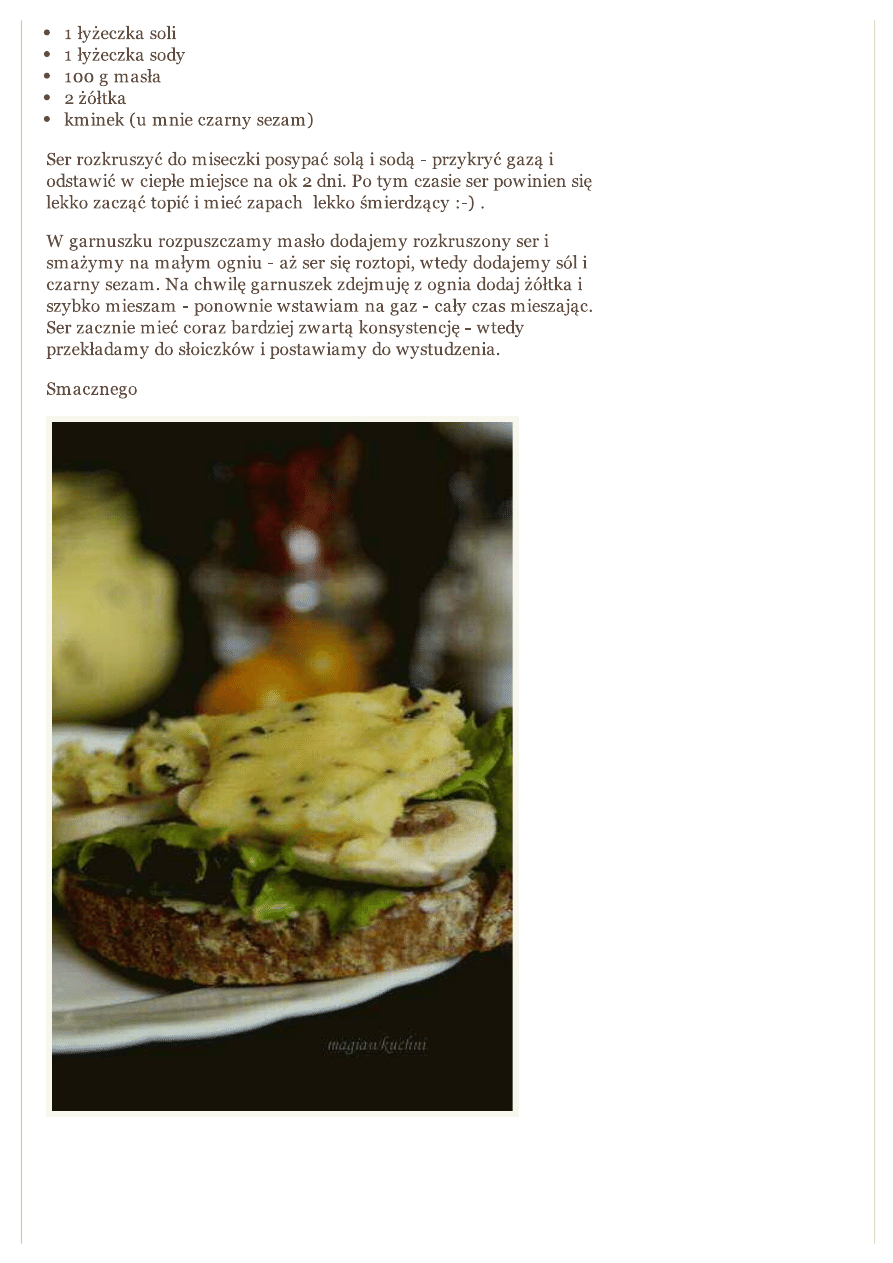 • 1 łyżeczka soli
• 1 łyżeczka sody
• 100 g masła
• 2 żółtka
• kminek (u mnie czarny sezam)

Ser rozkruszyć do miseczki posypać solą i sodą - przykryć gazą i odstawić w ciepłe miejsce na ok 2 dni. Po tym czasie ser powinien się lekko zacząć topić i mieć zapach lekko śmierdzący :-) .

W garnuszku rozpuszczamy masło dodajemy rozkruszony ser i smażymy na małym ogniu - aż ser się roztopi, wtedy dodajemy sól i czarny sezam. Na chwilę garnuszek zdejmuję z ognia dodaj żółtka i szybko mieszam - ponownie wstawiam na gaz - cały czas mieszając. Ser zacznie mieć coraz bardziej zwartą konsystencję - wtedy przekładamy do słoiczków i postawiamy do wystudzenia.

Smacznego

magiawkuchni